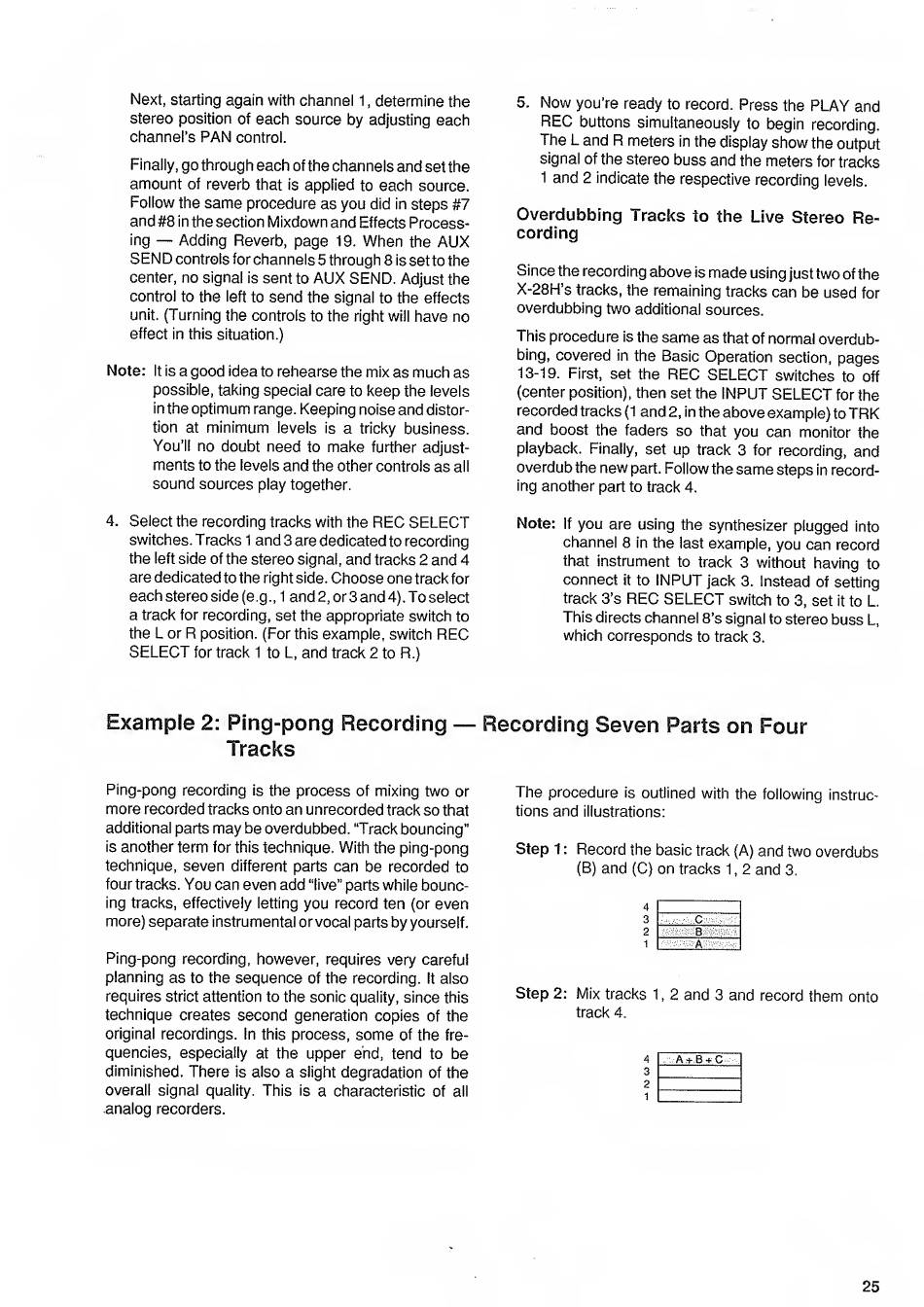 Next, starting again with channel 1, determine the stereo position of each source by adjusting each channel's PAN control.

Finally, go through each of the channels and set the amount of reverb that is applied to each source. Follow the same procedure as you did in steps #7 and #8 in the section Mixdown and Effects Processing — Adding Reverb, page 19. When the AUX SEND controls for channels 5 through 8 is set to the center, no signal is sent to AUX SEND. Adjust the control to the left to send the signal to the effects unit. (Turning the controls to the right will have no effect in this situation.)

Note: It is a good idea to rehearse the mix as much as possible, taking special care to keep the levels in the optimum range. Keeping noise and distortion at minimum levels is a tricky business. You'll no doubt need to make further adjustments to the levels and the other controls as all sound sources play together.

4. Select the recording tracks with the REC SELECT switches. Tracks 1 and 3 are dedicated to recording the left side of the stereo signal, and tracks 2 and 4 are dedicated to the right side. Choose one track for each stereo side (e.g., 1 and 2, or 3 and 4). To select a track for recording, set the appropriate switch to the L or R position. (For this example, switch REC SELECT for track 1 to L, and track 2 to R.)

5. Now you're ready to record. Press the PLAY and REC buttons simultaneously to begin recording. The L and R meters in the display show the output signal of the stereo buss and the meters for tracks 1 and 2 indicate the respective recording levels.

Overdubbing Tracks to the Live Stereo Recording

Since the recording above is made using just two of the X-28H's tracks, the remaining tracks can be used for overdubbing two additional sources.

This procedure is the same as that of normal overdubbing, covered in the Basic Operation section, pages 13-19. First, set the REC SELECT switches to off (center position), then set the INPUT SELECT for the recorded tracks (1 and 2, in the above example) to TRK and boost the faders so that you can monitor the playback. Finally, set up track 3 for recording, and overdub the new part. Follow the same steps in recording another part to track 4.

Note: If you are using the synthesizer plugged into channel 8 in the last example, you can record that instrument to track 3 without having to connect it to INPUT jack 3. Instead of setting track 3's REC SELECT switch to 3, set it to L. This directs channel 8's signal to stereo buss L, which corresponds to track 3.

Example 2: Ping-pong Recording — Recording Seven Parts on Four Tracks

Ping-pong recording is the process of mixing two or more recorded tracks onto an unrecorded track so that additional parts may be overdubbed. "Track bouncing" is another term for this technique. With the ping-pong technique, seven different parts can be recorded to four tracks. You can even add "live" parts while bouncing tracks, effectively letting you record ten (or even more) separate instrumental or vocal parts by yourself.

Ping-pong recording, however, requires very careful planning as to the sequence of the recording. It also requires strict attention to the sonic quality, since this technique creates second generation copies of the original recordings. In this process, some of the frequencies, especially at the upper end, tend to be diminished. There is also a slight degradation of the overall signal quality. This is a characteristic of all analog recorders.

The procedure is outlined with the following instructions and illustrations:

Step 1: Record the basic track (A) and two overdubs (B) and (C) on tracks 1, 2 and 3.

4
3 C
2 B
1 A

Step 2: Mix tracks 1, 2 and 3 and record them onto track 4.

4 A+B+C
3
2
1

25